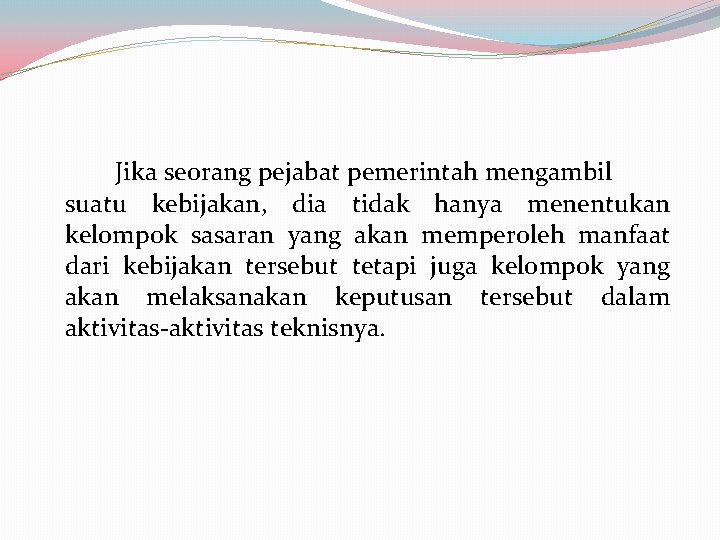 Jika seorang pejabat pemerintah mengambil suatu kebijakan, dia tidak hanya menentukan kelompok sasaran yang akan memperoleh manfaat dari kebijakan tersebut tetapi juga kelompok yang akan melaksanakan keputusan tersebut dalam aktivitas-aktivitas teknisnya.